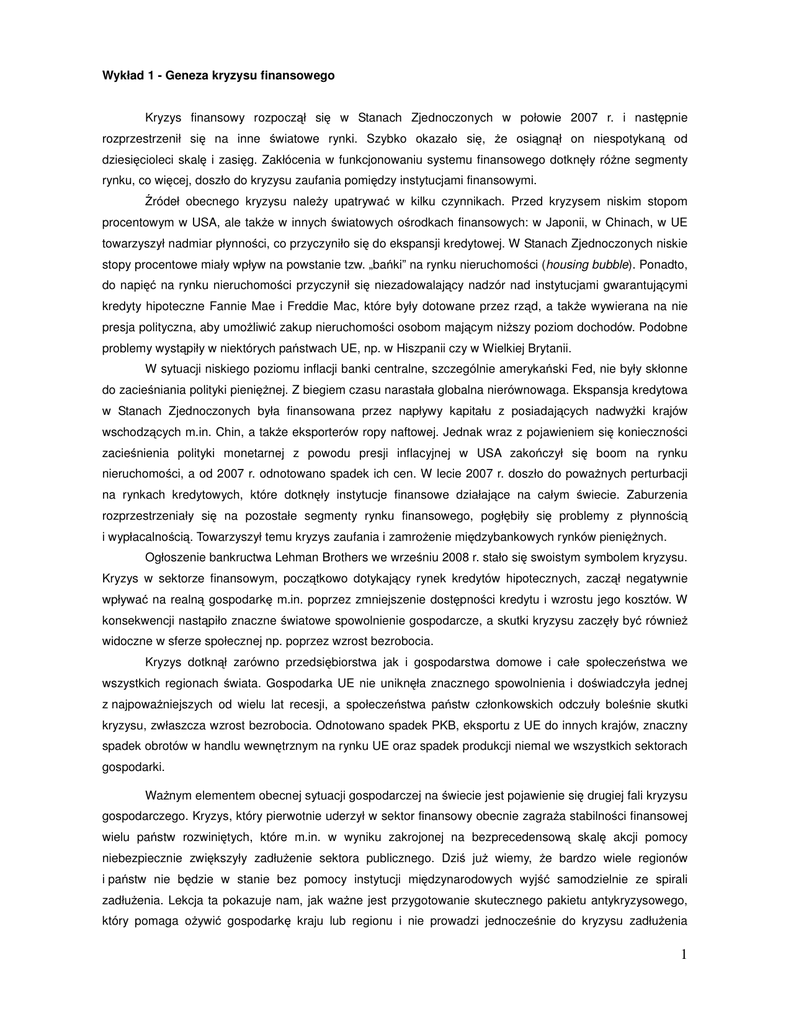 Wykład 1 - Geneza kryzysu finansowego

Kryzys finansowy rozpoczął się w Stanach Zjednoczonych w połowie 2007 r. i następnie rozprzestrzenił się na inne światowe rynki. Szybko okazało się, że osiągnął on niespotykaną od dziesięcioleci skalę i zasięg. Zakłócenia w funkcjonowaniu systemu finansowego dotknęły różne segmenty rynku, co więcej, doszło do kryzysu zaufania pomiędzy instytucjami finansowymi.

Źródeł obecnego kryzysu należy upatrywać w kilku czynnikach. Przed kryzysem niskim stopom procentowym w USA, ale także w innych światowych ośrodkach finansowych: w Japonii, w Chinach, w UE towarzyszył nadmiar płynności, co przyczyniło się do ekspansji kredytowej. W Stanach Zjednoczonych niskie stopy procentowe miały wpływ na powstanie tzw. „bańki" na rynku nieruchomości (housing bubble). Ponadto, do napięć na rynku nieruchomości przyczynił się niezadowalający nadzór nad instytucjami gwarantującymi kredyty hipoteczne Fannie Mae i Freddie Mac, które były dotowane przez rząd, a także wywierana na nie presja polityczna, aby umożliwić zakup nieruchomości osobom mającym niższy poziom dochodów. Podobne problemy wystąpiły w niektórych państwach UE, np. w Hiszpanii czy w Wielkiej Brytanii.

W sytuacji niskiego poziomu inflacji banki centralne, szczególnie amerykański Fed, nie były skłonne do zacieśniania polityki pieniężnej. Z biegiem czasu narastała globalna nierównowaga. Ekspansja kredytowa w Stanach Zjednoczonych była finansowana przez napływy kapitału z posiadających nadwyżki krajów wschodzących m.in. Chin, a także eksporterów ropy naftowej. Jednak wraz z pojawieniem się konieczności zacieśnienia polityki monetarnej z powodu presji inflacyjnej w USA zakończył się boom na rynku nieruchomości, a od 2007 r. odnotowano spadek ich cen. W lecie 2007 r. doszło do poważnych perturbacji na rynkach kredytowych, które dotknęły instytucje finansowe działające na całym świecie. Zaburzenia rozprzestrzeniały się na pozostałe segmenty rynku finansowego, pogłębiły się problemy z płynnością i wypłacalnością. Towarzyszył temu kryzys zaufania i zamrożenie międzybankowych rynków pieniężnych.

Ogłoszenie bankructwa Lehman Brothers we wrześniu 2008 r. stało się swoistym symbolem kryzysu. Kryzys w sektorze finansowym, początkowo dotykający rynek kredytów hipotecznych, zaczął negatywnie wpływać na realną gospodarkę m.in. poprzez zmniejszenie dostępności kredytu i wzrostu jego kosztów. W konsekwencji nastąpiło znaczne światowe spowolnienie gospodarcze, a skutki kryzysu zaczęły być również widoczne w sferze społecznej np. poprzez wzrost bezrobocia.

Kryzys dotknął zarówno przedsiębiorstwa jak i gospodarstwa domowe i całe społeczeństwa we wszystkich regionach świata. Gospodarka UE nie uniknęła znacznego spowolnienia i doświadczyła jednej z najpoważniejszych od wielu lat recesji, a społeczeństwa państw członkowskich odczuły boleśnie skutki kryzysu, zwłaszcza wzrost bezrobocia. Odnotowano spadek PKB, eksportu z UE do innych krajów, znaczny spadek obrotów w handlu wewnętrznym na rynku UE oraz spadek produkcji niemal we wszystkich sektorach gospodarki.

Ważnym elementem obecnej sytuacji gospodarczej na świecie jest pojawienie się drugiej fali kryzysu gospodarczego. Kryzys, który pierwotnie uderzył w sektor finansowy obecnie zagraża stabilności finansowej wielu państw rozwiniętych, które m.in. w wyniku zakrojonej na bezprecedensową skalę akcji pomocy niebezpiecznie zwiększyły zadłużenie sektora publicznego. Dziś już wiemy, że bardzo wiele regionów i państw nie będzie w stanie bez pomocy instytucji międzynarodowych wyjść samodzielnie ze spirali zadłużenia. Lekcja ta pokazuje nam, jak ważne jest przygotowanie skutecznego pakietu antykryzysowego, który pomaga ożywić gospodarkę kraju lub regionu i nie prowadzi jednocześnie do kryzysu zadłużenia

1